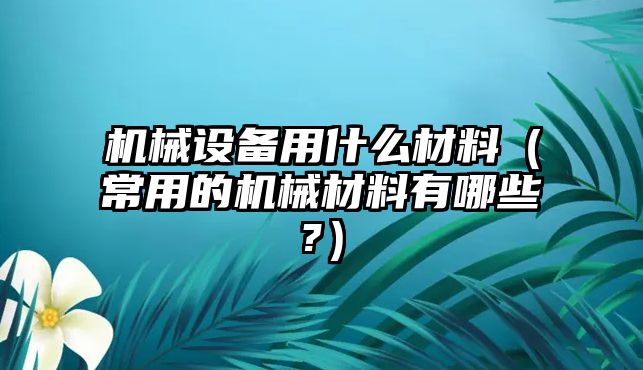 机械设备用什么材料（常用的机械材料有哪些？）